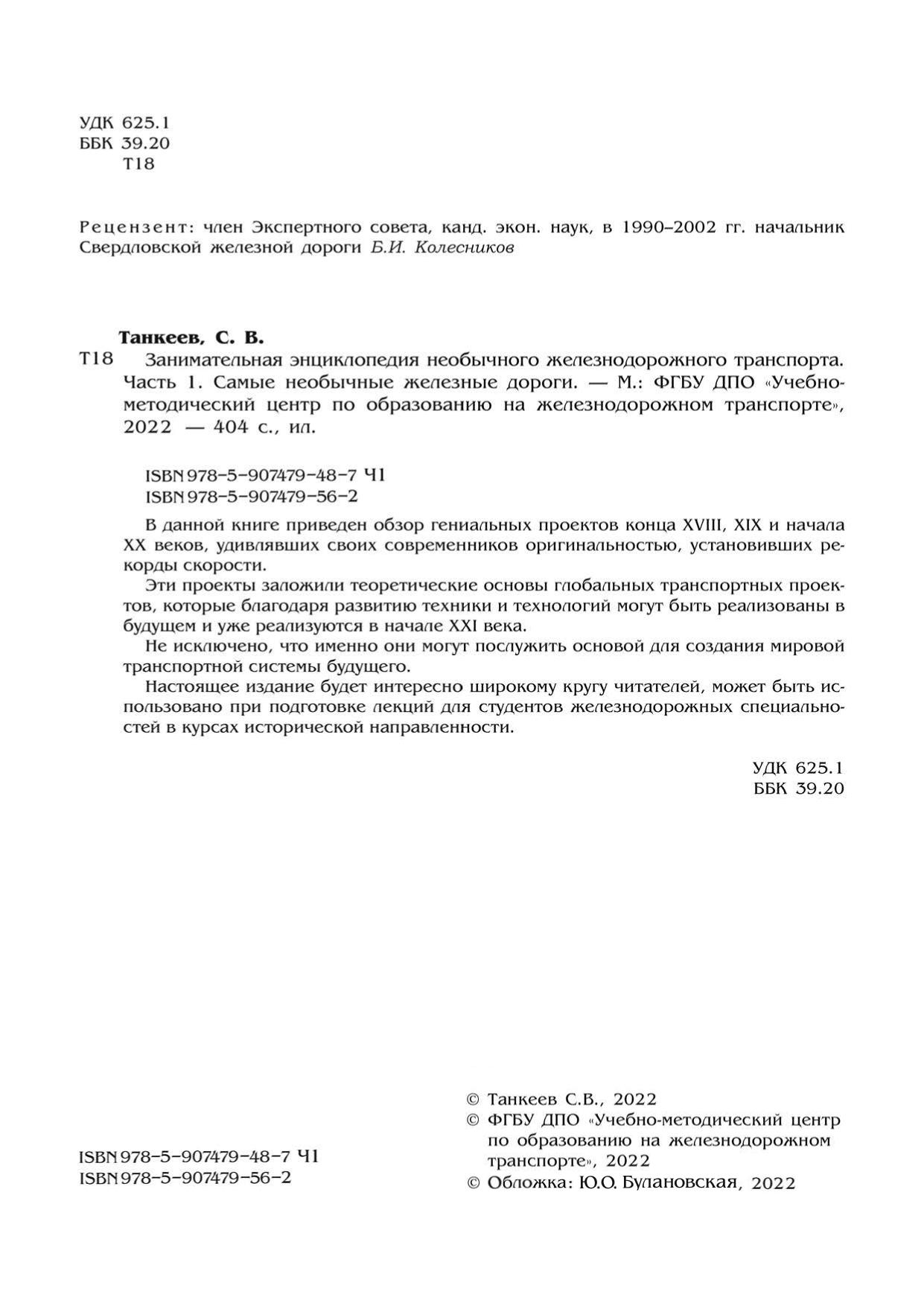 УДК 625.1
ББК 39.20
Т18

Рецензент: член Экспертного совета, канд. экон. наук, в 1990–2002 гг. начальник Свердловской железной дороги Б.И. Колесников

Танкеев, С. В.

Т18 Занимательная энциклопедия необычного железнодорожного транспорта. Часть 1. Самые необычные железные дороги. — М.: ФГБУ ДПО «Учебно-методический центр по образованию на железнодорожном транспорте», 2022 — 404 с., ил.

ISBN 978-5-907479-48-7 Ч1
ISBN 978-5-907479-56-2

В данной книге приведен обзор гениальных проектов конца XVIII, XIX и начала XX веков, удивлявших своих современников оригинальностью, установивших рекорды скорости.

Эти проекты заложили теоретические основы глобальных транспортных проектов, которые благодаря развитию техники и технологий могут быть реализованы в будущем и уже реализуются в начале XXI века.

Не исключено, что именно они могут послужить основой для создания мировой транспортной системы будущего.

Настоящее издание будет интересно широкому кругу читателей, может быть использовано при подготовке лекций для студентов железнодорожных специальностей в курсах исторической направленности.

УДК 625.1
ББК 39.20

ISBN 978-5-907479-48-7 Ч1
ISBN 978-5-907479-56-2

© Танкеев С.В., 2022
© ФГБУ ДПО «Учебно-методический центр по образованию на железнодорожном транспорте», 2022
© Обложка: Ю.О. Булановская, 2022